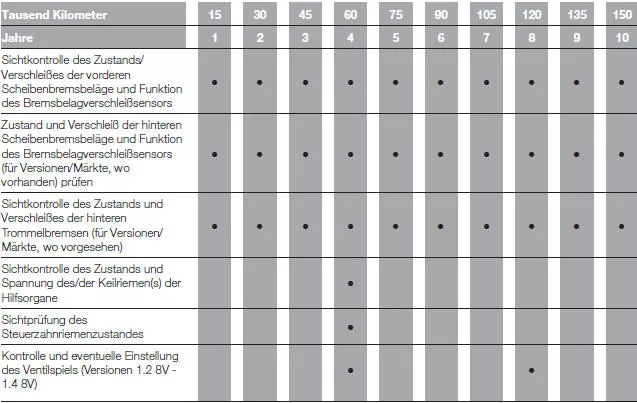 | Tausend Kilometer | 15 | 30 | 45 | 60 | 75 | 90 | 105 | 120 | 135 | 150 |
|---|---|---|---|---|---|---|---|---|---|---|
| Jahre | 1 | 2 | 3 | 4 | 5 | 6 | 7 | 8 | 9 | 10 |
| Sichtkontrolle des Zustands/ Verschleißes der vorderen Scheibenbremsbeläge und Funktion des Bremsbelagverschleißsensors | • | • | • | • | • | • | • | • | • | • |
| Zustand und Verschleiß der hinteren Scheibenbremsbeläge und Funktion des Bremsbelagverschleißsensors (für Versionen/Märkte, wo vorhanden) prüfen | • | • | • | • | • | • | • | • | • | • |
| Sichtkontrolle des Zustands und Verschleißes der hinteren Trommelbremsen (für Versionen/ Märkte, wo vorgesehen) | • | • | • | • | • | • | • | • | • | • |
| Sichtkontrolle des Zustands und Spannung des/der Keilriemen(s) der Hilfsorgane | | | | • | | | | | | |
| Sichtprüfung des Steuerzahnriemenzustandes | | | | • | | | | | | |
| Kontrolle und eventuelle Einstellung des Ventilspiels (Versionen 1.2 8V - 1.4 8V) | | | | • | | | | • | | |